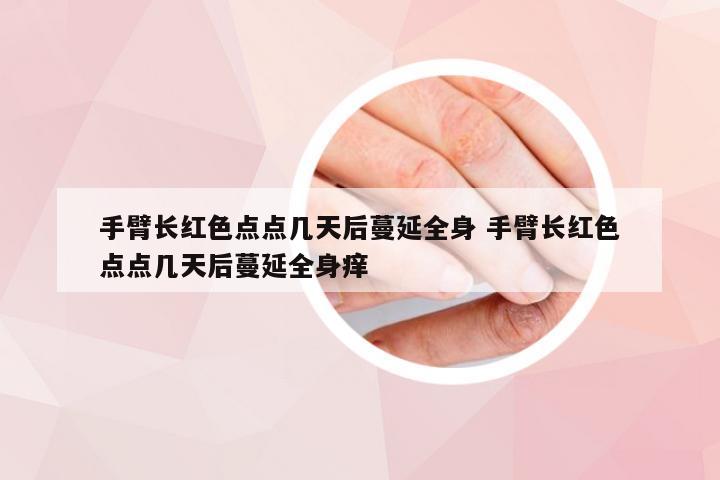 手臂长红色点点几天后蔓延全身 手臂长红色点点几天后蔓延全身痒